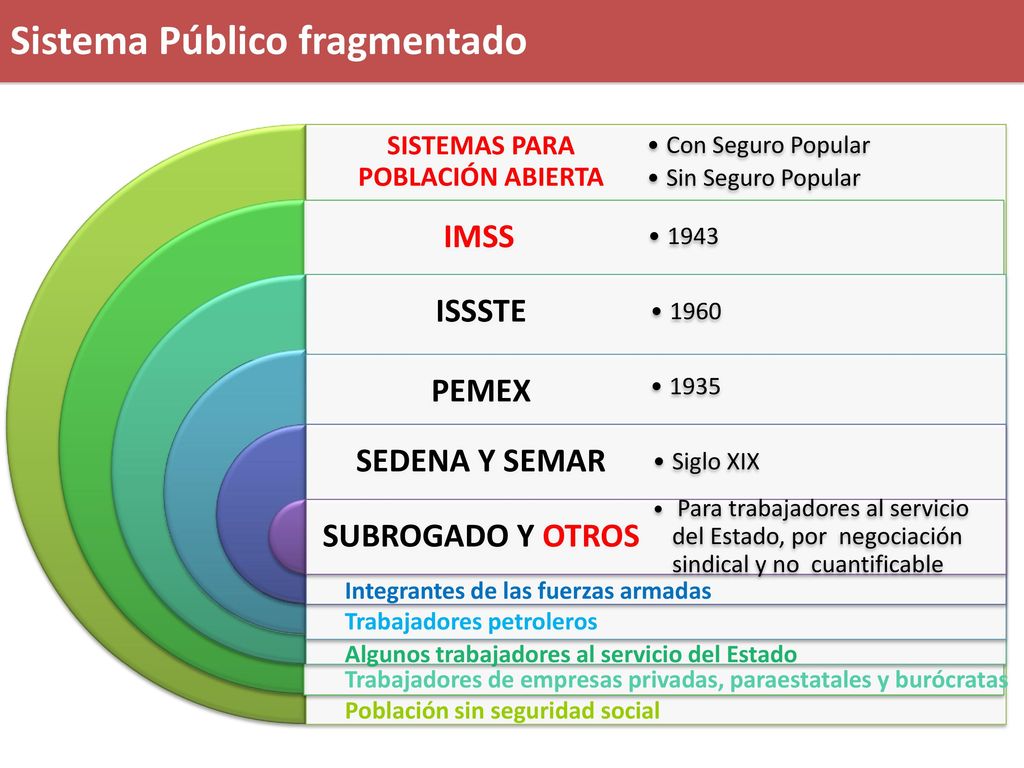 Sistema Público fragmentado

SISTEMAS PARA POBLACIÓN ABIERTA
• Con Seguro Popular
• Sin Seguro Popular

IMSS
• 1943

ISSSTE
• 1960

PEMEX
• 1935

SEDENA Y SEMAR
• Siglo XIX

SUBROGADO Y OTROS
• Para trabajadores al servicio del Estado, por negociación sindical y no cuantificable

Integrantes de las fuerzas armadas
Trabajadores petroleros
Algunos trabajadores al servicio del Estado
Trabajadores de empresas privadas, paraestatales y burócratas
Población sin seguridad social